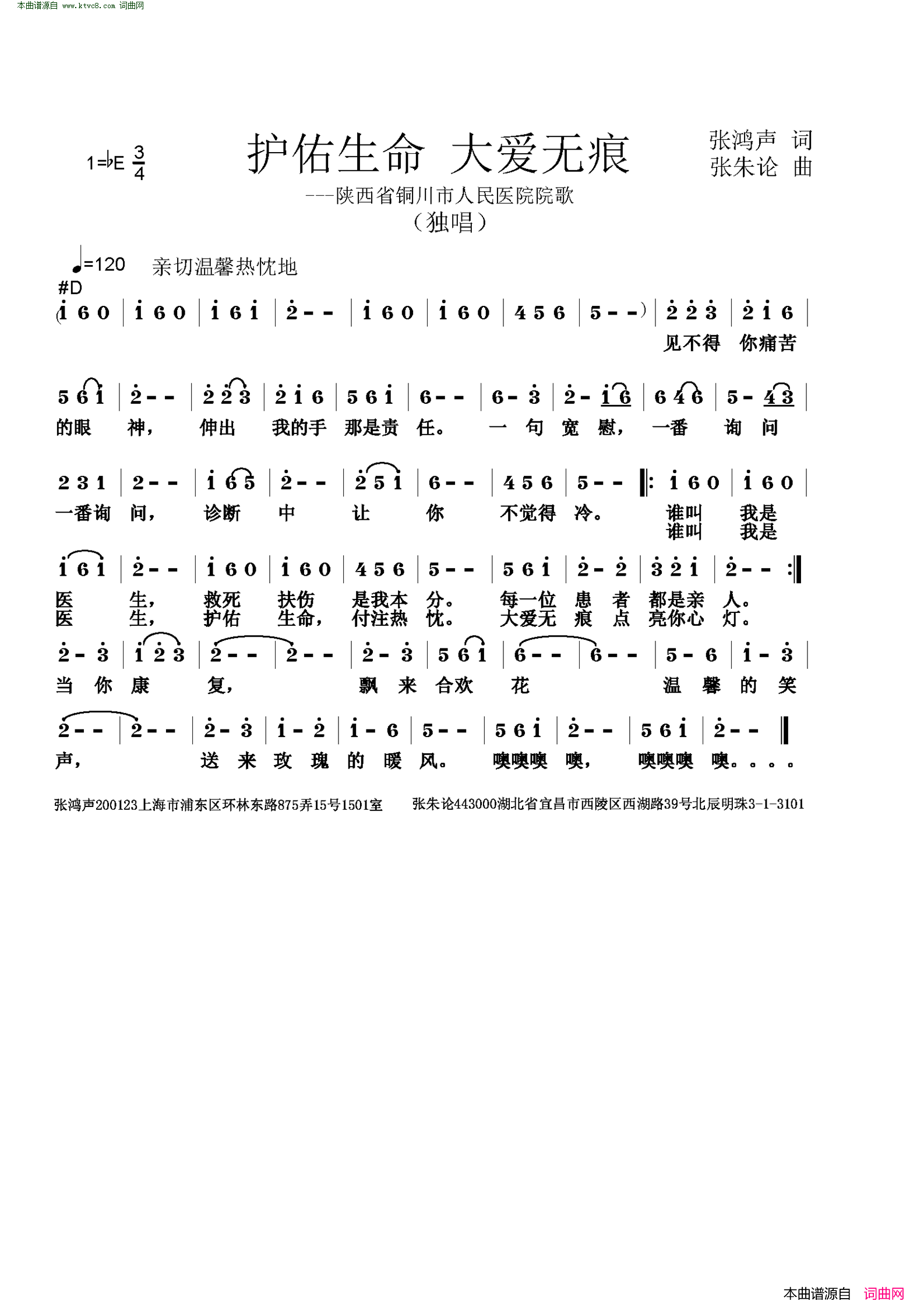 本曲谱源自 www.ktvc8.com 词曲网

1=♭E $\frac{3}{4}$

护佑生命 大爱无痕

张鸿声 词
张朱论 曲

---陕西省铜川市人民医院院歌
（独唱）

♩=120 亲切温馨热忱地

#D

(i 6 0 | i 6 0 | i 6 i | 2 - - | i 6 0 | i 6 0 | 4 5 6 | 5 - -) | 2 2 3 | 2 i 6 |
见不得 你痛苦

5 6 i | 2 - - | 2 2 3 | 2 i 6 | 5 6 i | 6 - - | 6 - 3 | 2 - i 6 | 6 4 6 | 5 - 4 3 |
的眼 神， 伸出 我的手 那是责 任。 一 句 宽 慰， 一番 询 问

2 3 1 | 2 - - | i 6 5 | 2 - - | 2 5 i | 6 - - | 4 5 6 | 5 - - ‖: i 6 0 | i 6 0 |
一番询 问， 诊断 中 让 你 不觉得 冷。 谁叫 我是
谁叫 我是

i 6 i | 2 - - | i 6 0 | i 6 0 | 4 5 6 | 5 - - | 5 6 i | 2 - 2 | 3 2 i | 2 - - :‖
医 生， 救死 扶伤 是我本 分。 每一位 患 者 都是亲 人。
医 生， 护佑 生命， 付注热 忱。 大爱无 痕 点 亮你心 灯。

2 - 3 | i 2 3 | 2 - - | 2 - - | 2 - 3 | 5 6 i | 6 - - | 6 - - | 5 - 6 | i - 3 |
当 你 康 复， 飘 来 合欢 花 温 馨 的 笑

2 - - | 2 - - | 2 - 3 | i - 2 | i - 6 | 5 - - | 5 6 i | 2 - - | 5 6 i | 2 - - ‖
声， 送 来 玫 瑰 的 暖 风。 噢噢噢 噢， 噢噢噢 噢。。。。

张鸿声200123上海市浦东区环林东路875弄15号1501室 张朱论443000湖北省宜昌市西陵区西湖路39号北辰明珠3-1-3101

本曲谱源自 词曲网